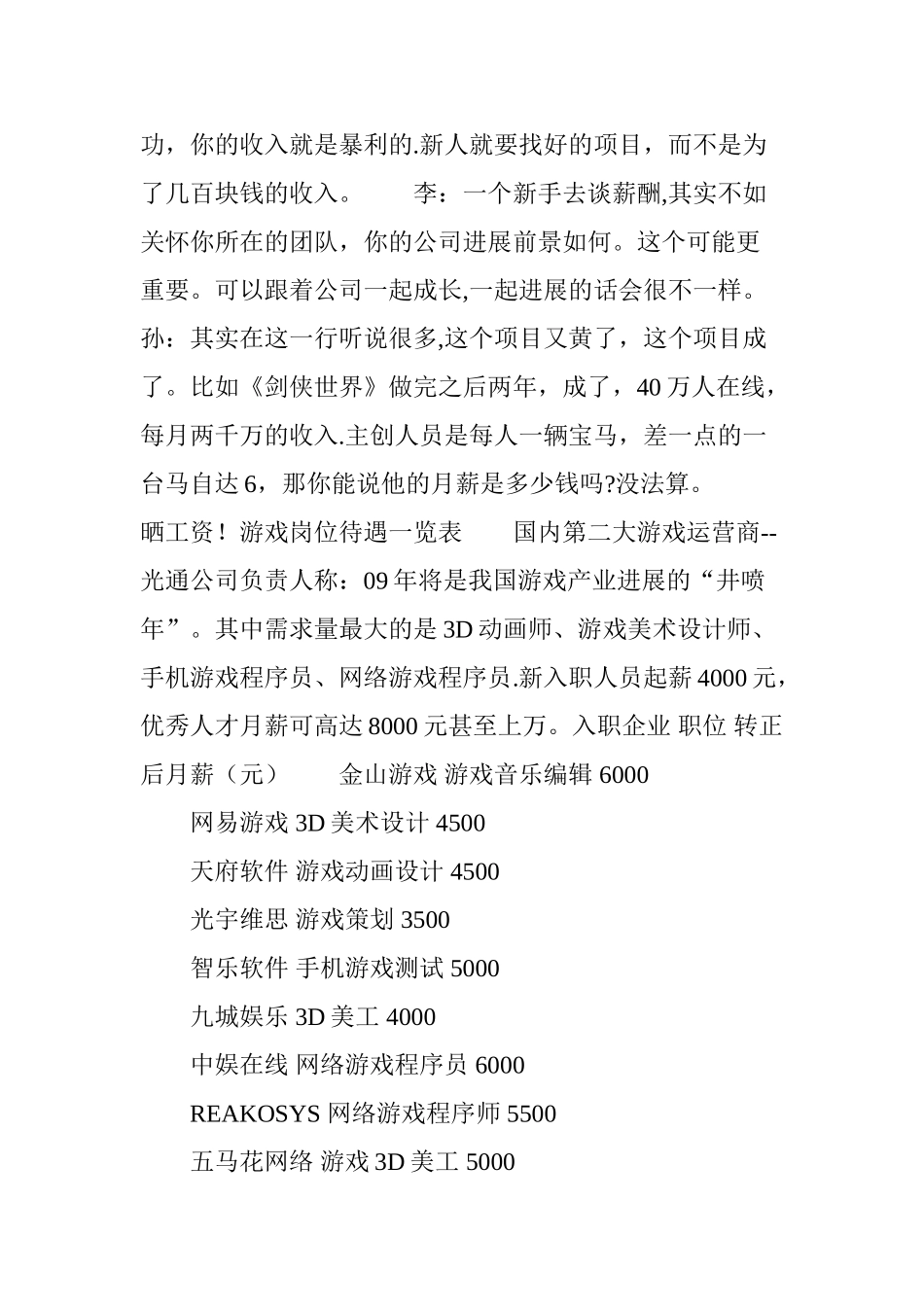 功，你的收入就是暴利的.新人就要找好的项目，而不是为了几百块钱的收入。　　李：一个新手去谈薪酬,其实不如关怀你所在的团队，你的公司进展前景如何。这个可能更重要。可以跟着公司一起成长,一起进展的话会很不一样。孙：其实在这一行听说很多,这个项目又黄了，这个项目成了。比如《剑侠世界》做完之后两年，成了，40 万人在线，每月两千万的收入.主创人员是每人一辆宝马，差一点的一台马自达 6，那你能说他的月薪是多少钱吗?没法算。晒工资！游戏岗位待遇一览表　　国内第二大游戏运营商--光通公司负责人称：09 年将是我国游戏产业进展的“井喷年”。其中需求量最大的是 3D 动画师、游戏美术设计师、手机游戏程序员、网络游戏程序员.新入职人员起薪 4000 元，优秀人才月薪可高达 8000 元甚至上万。入职企业 职位 转正后月薪（元）　　金山游戏 游戏音乐编辑 6000

网易游戏 3D 美术设计 4500

天府软件 游戏动画设计 4500

光宇维思 游戏策划 3500

智乐软件 手机游戏测试 5000

九城娱乐 3D 美工 4000

中娱在线 网络游戏程序员 6000

REAKOSYS 网络游戏程序师 5500

五马花网络 游戏 3D 美工 5000